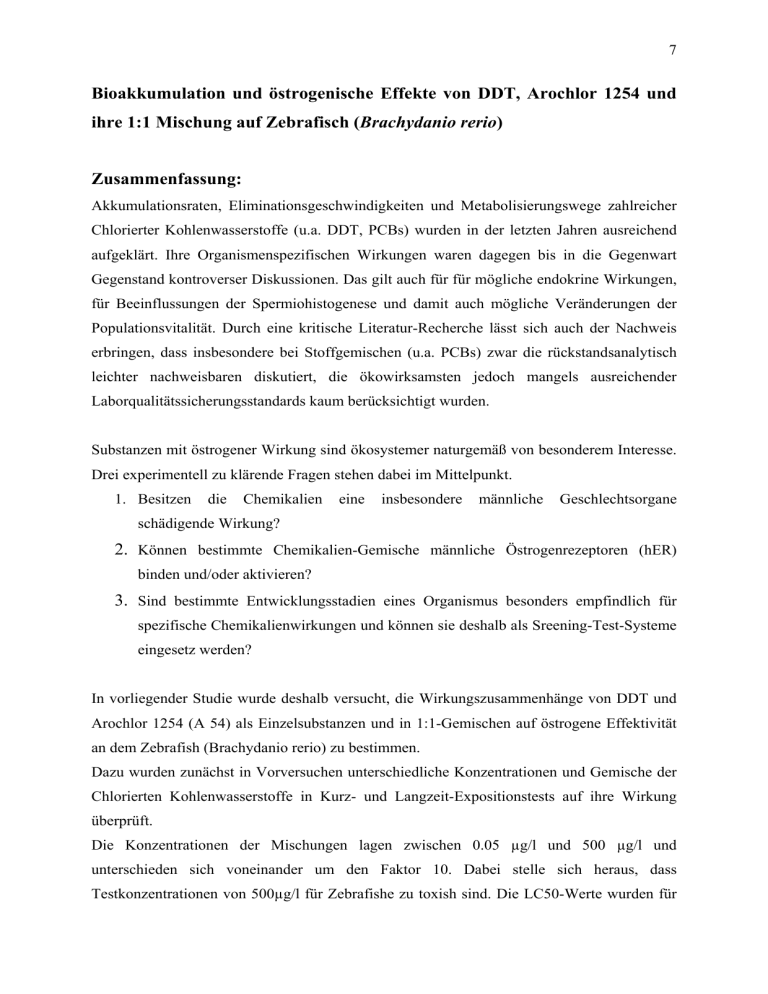 7

Bioakkumulation und östrogenische Effekte von DDT, Arochlor 1254 und ihre 1:1 Mischung auf Zebrafisch (Brachydanio rerio)

Zusammenfassung:

Akkumulationsraten, Eliminationsgeschwindigkeiten und Metabolisierungswege zahlreicher Chlorierter Kohlenwasserstoffe (u.a. DDT, PCBs) wurden in der letzten Jahren ausreichend aufgeklärt. Ihre Organismenspezifischen Wirkungen waren dagegen bis in die Gegenwart Gegenstand kontroverser Diskussionen. Das gilt auch für für mögliche endokrine Wirkungen, für Beeinflussungen der Spermiohistogenese und damit auch mögliche Veränderungen der Populationsvitalität. Durch eine kritische Literatur-Recherche lässt sich auch der Nachweis erbringen, dass insbesondere bei Stoffgemischen (u.a. PCBs) zwar die rückstandsanalytisch leichter nachweisbaren diskutiert, die ökowirksamsten jedoch mangels ausreichender Laborqualitätssicherungsstandards kaum berücksichtigt wurden.

Substanzen mit östrogener Wirkung sind ökosystemer naturgemäß von besonderem Interesse. Drei experimentell zu klärende Fragen stehen dabei im Mittelpunkt.
1. Besitzen die Chemikalien eine insbesondere männliche Geschlechtsorgane schädigende Wirkung?
2. Können bestimmte Chemikalien-Gemische männliche Östrogenrezeptoren (hER) binden und/oder aktivieren?
3. Sind bestimmte Entwicklungsstadien eines Organismus besonders empfindlich für spezifische Chemikalienwirkungen und können sie deshalb als Sreening-Test-Systeme eingesetz werden?

In vorliegender Studie wurde deshalb versucht, die Wirkungszusammenhänge von DDT und Arochlor 1254 (A 54) als Einzelsubstanzen und in 1:1-Gemischen auf östrogene Effektivität an dem Zebrafish (Brachydanio rerio) zu bestimmen.
Dazu wurden zunächst in Vorversuchen unterschiedliche Konzentrationen und Gemische der Chlorierten Kohlenwasserstoffe in Kurz- und Langzeit-Expositionstests auf ihre Wirkung überprüft.
Die Konzentrationen der Mischungen lagen zwischen 0.05 µg/l und 500 µg/l und unterschieden sich voneinander um den Faktor 10. Dabei stelle sich heraus, dass Testkonzentrationen von 500µg/l für Zebrafishe zu toxish sind. Die LC50-Werte wurden für